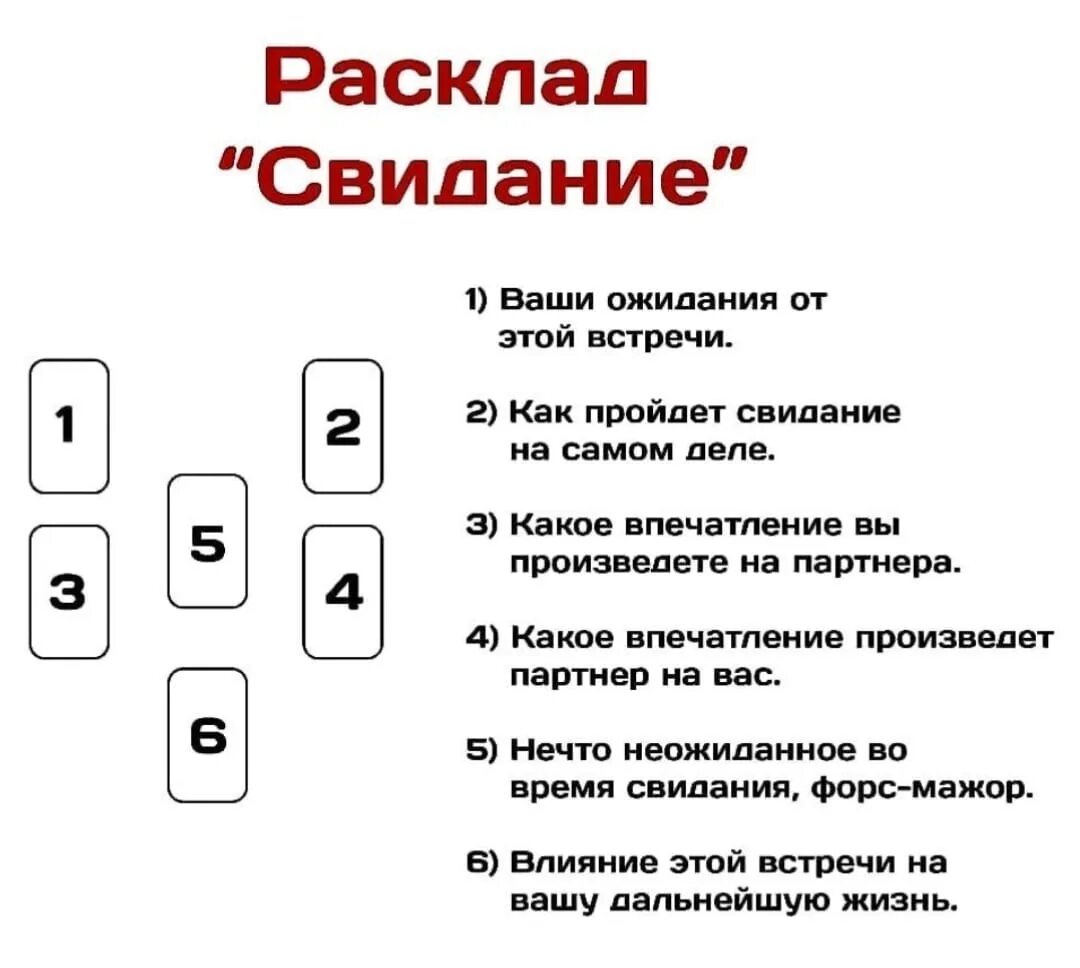 Расклад
"Свидание"

1
2
5
3
4
6

1) Ваши ожидания от этой встречи.

2) Как пройдет свидание на самом деле.

3) Какое впечатление вы произведете на партнера.

4) Какое впечатление произведет партнер на вас.

5) Нечто неожиданное во время свидания, форс-мажор.

6) Влияние этой встречи на вашу дальнейшую жизнь.